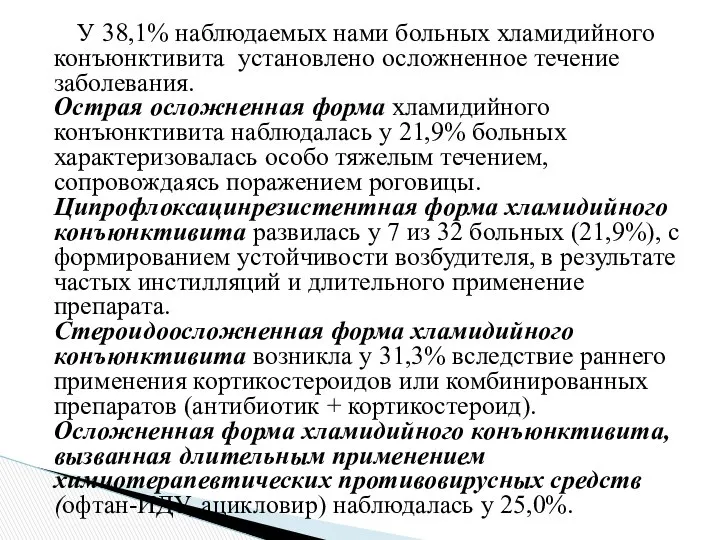 У 38,1% наблюдаемых нами больных хламидийного конъюнктивита установлено осложненное течение заболевания.
Острая осложненная форма хламидийного конъюнктивита наблюдалась у 21,9% больных характеризовалась особо тяжелым течением, сопровождаясь поражением роговицы.
Ципрофлоксацинрезистентная форма хламидийного конъюнктивита развилась у 7 из 32 больных (21,9%), с формированием устойчивости возбудителя, в результате частых инстилляций и длительного применение препарата.
Стероидоосложненная форма хламидийного конъюнктивита возникла у 31,3% вследствие раннего применения кортикостероидов или комбинированных препаратов (антибиотик + кортикостероид).
Осложненная форма хламидийного конъюнктивита, вызванная длительным применением химиотерапевтических противовирусных средств (офтан-ИДУ, ацикловир) наблюдалась у 25,0%.